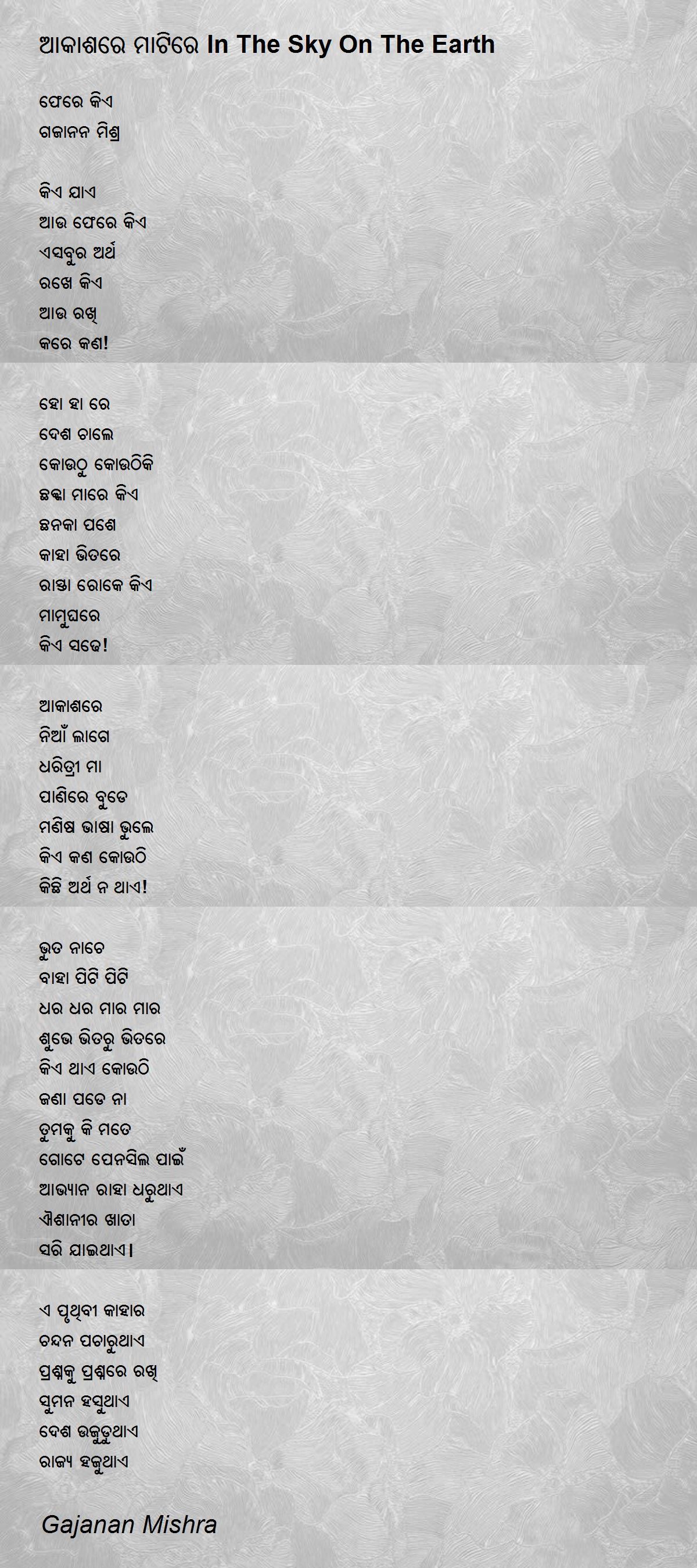 ଆକାଶରେ ମାଟିରେ In The Sky On The Earth

ଫେରେ କିଏ
ଗଜାନନ ମିଶ୍ର

କିଏ ଯାଏ
ଆଉ ଫେରେ କିଏ
ଏସବୁର ଅର୍ଥ
ରଖେ କିଏ
ଆଉ ରଖି
କରେ କଣ!

ହୋ ହା ରେ
ଦେଶ ଚାଲେ
କୋଉଠୁ କୋଉଠିକି
ଛକ୍କା ମାରେ କିଏ
ଛନକା ପଶେ
କାହା ଭିତରେ
ରାସ୍ତା ରୋକେ କିଏ
ମାମୁଘରେ
କିଏ ସଢେ!

ଆକାଶରେ
ନିଆଁ ଲାଗେ
ଧରିତ୍ରୀ ମା
ପାଣିରେ ବୁଡେ
ମଣିଷ ଭାଷା ଭୁଲେ
କିଏ କଣ କୋଉଠି
କିଛି ଅର୍ଥ ନ ଥାଏ!

ଭୁତ ନାଚେ
ବାହା ପିଟି ପିଟି
ଧର ଧର ମାର ମାର
ଶୁଭେ ଭିତରୁ ଭିତରେ
କିଏ ଥାଏ କୋଉଠି
ଜଣା ପଡେ ନା
ତୁମକୁ କି ମତେ
ଗୋଟେ ପେନସିଲ ପାଇଁ
ଆଭ୍ୟାନ ରାହା ଧରୁଥାଏ
ଐଶାନୀର ଖାତା
ସରି ଯାଇଥାଏ।

ଏ ପୃଥିବୀ କାହାର
ଚନ୍ଦନ ପଚାରୁଥାଏ
ପ୍ରଶ୍ନକୁ ପ୍ରଶ୍ନରେ ରଖି
ସୁମନ ହସୁଥାଏ
ଦେଶ ଉଜୁଡୁଥାଏ
ରାଜ୍ୟ ହଜୁଥାଏ

Gajanan Mishra